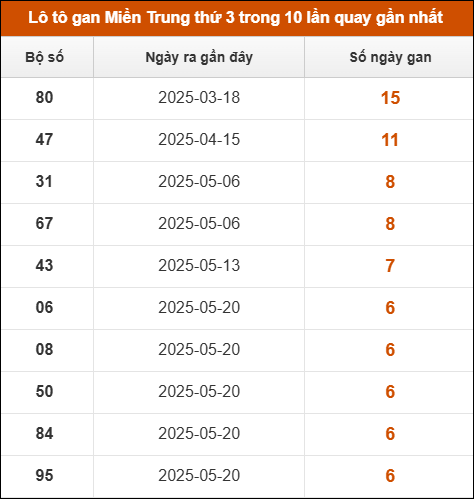 Lô tô gan Miền Trung thứ 3 trong 10 lần quay gần nhất

| Bộ số | Ngày ra gần đây | Số ngày gan |
|---|---|---|
| 80 | 2025-03-18 | 15 |
| 47 | 2025-04-15 | 11 |
| 31 | 2025-05-06 | 8 |
| 67 | 2025-05-06 | 8 |
| 43 | 2025-05-13 | 7 |
| 06 | 2025-05-20 | 6 |
| 08 | 2025-05-20 | 6 |
| 50 | 2025-05-20 | 6 |
| 84 | 2025-05-20 | 6 |
| 95 | 2025-05-20 | 6 |